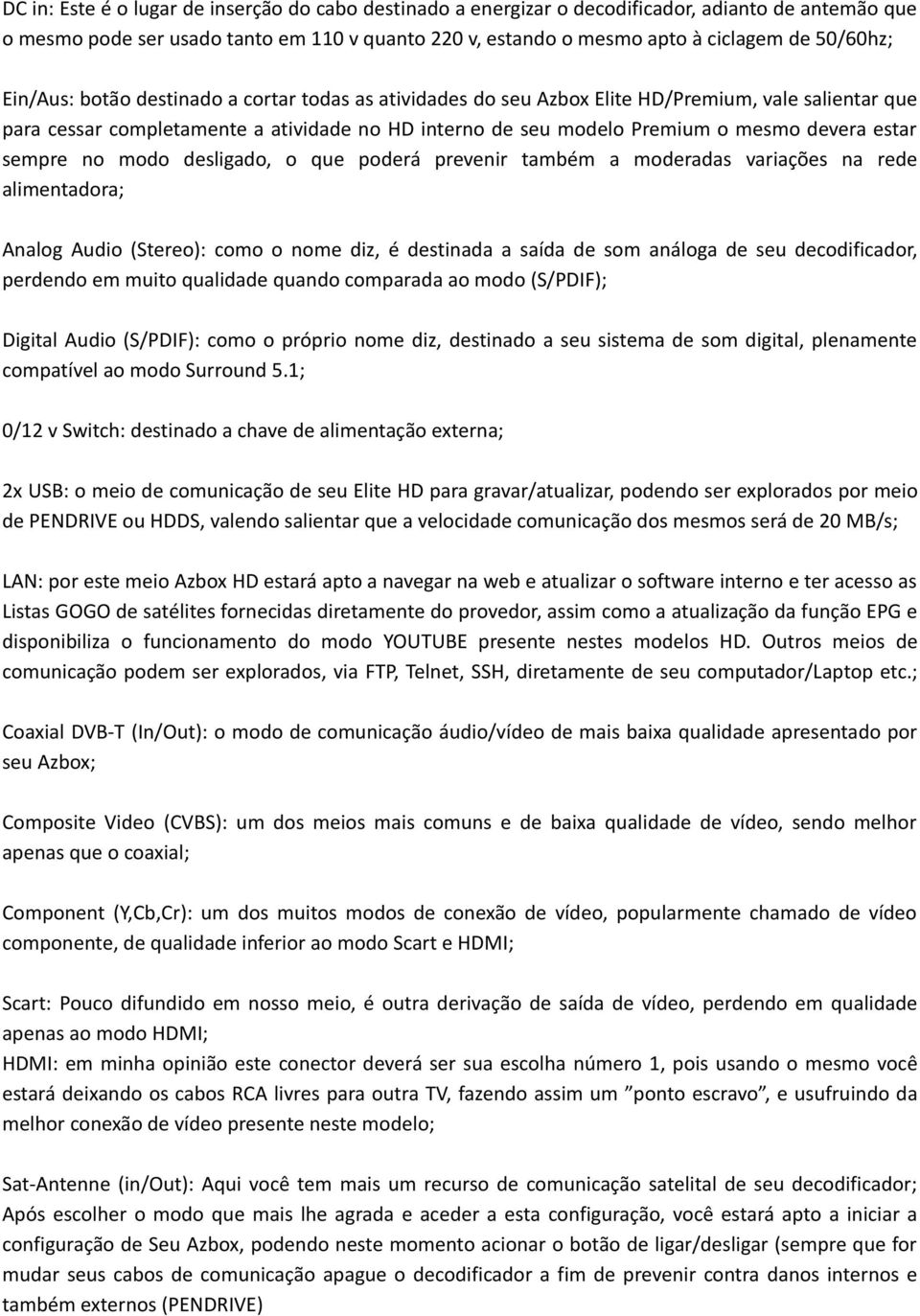 DC in: Este é o lugar de inserção do cabo destinado a energizar o decodificador, adianto de antemão que o mesmo pode ser usado tanto em 110 v quanto 220 v, estando o mesmo apto à ciclagem de 50/60hz;

Ein/Aus: botão destinado a cortar todas as atividades do seu Azbox Elite HD/Premium, vale salientar que para cessar completamente a atividade no HD interno de seu modelo Premium o mesmo devera estar sempre no modo desligado, o que poderá prevenir também a moderadas variações na rede alimentadora;

Analog Audio (Stereo): como o nome diz, é destinada a saída de som análoga de seu decodificador, perdendo em muito qualidade quando comparada ao modo (S/PDIF);

Digital Audio (S/PDIF): como o próprio nome diz, destinado a seu sistema de som digital, plenamente compatível ao modo Surround 5.1;

0/12 v Switch: destinado a chave de alimentação externa;

2x USB: o meio de comunicação de seu Elite HD para gravar/atualizar, podendo ser explorados por meio de PENDRIVE ou HDDS, valendo salientar que a velocidade comunicação dos mesmos será de 20 MB/s;

LAN: por este meio Azbox HD estará apto a navegar na web e atualizar o software interno e ter acesso as Listas GOGO de satélites fornecidas diretamente do provedor, assim como a atualização da função EPG e disponibiliza o funcionamento do modo YOUTUBE presente nestes modelos HD. Outros meios de comunicação podem ser explorados, via FTP, Telnet, SSH, diretamente de seu computador/Laptop etc.;

Coaxial DVB-T (In/Out): o modo de comunicação áudio/vídeo de mais baixa qualidade apresentado por seu Azbox;

Composite Video (CVBS): um dos meios mais comuns e de baixa qualidade de vídeo, sendo melhor apenas que o coaxial;

Component (Y,Cb,Cr): um dos muitos modos de conexão de vídeo, popularmente chamado de vídeo componente, de qualidade inferior ao modo Scart e HDMI;

Scart: Pouco difundido em nosso meio, é outra derivação de saída de vídeo, perdendo em qualidade apenas ao modo HDMI;
HDMI: em minha opinião este conector deverá ser sua escolha número 1, pois usando o mesmo você estará deixando os cabos RCA livres para outra TV, fazendo assim um ”ponto escravo”, e usufruindo da melhor conexão de vídeo presente neste modelo;

Sat-Antenne (in/Out): Aqui você tem mais um recurso de comunicação satelital de seu decodificador; Após escolher o modo que mais lhe agrada e aceder a esta configuração, você estará apto a iniciar a configuração de Seu Azbox, podendo neste momento acionar o botão de ligar/desligar (sempre que for mudar seus cabos de comunicação apague o decodificador a fim de prevenir contra danos internos e também externos (PENDRIVE)